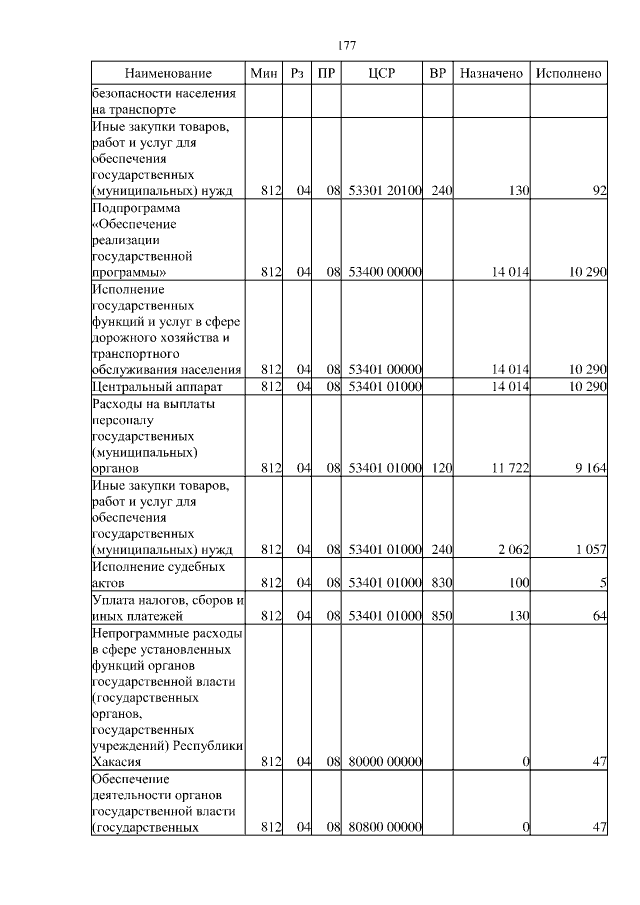 177

| Наименование | Мин | Рз | ПР | ЦСР | ВР | Назначено | Исполнено |
|---|---|---|---|---|---|---|---|
| безопасности населения на транспорте | | | | | | | |
| Иные закупки товаров, работ и услуг для обеспечения государственных (муниципальных) нужд | 812 | 04 | 08 | 53301 20100 | 240 | 130 | 92 |
| Подпрограмма «Обеспечение реализации государственной программы» | 812 | 04 | 08 | 53400 00000 | | 14 014 | 10 290 |
| Исполнение государственных функций и услуг в сфере дорожного хозяйства и транспортного обслуживания населения | 812 | 04 | 08 | 53401 00000 | | 14 014 | 10 290 |
| Центральный аппарат | 812 | 04 | 08 | 53401 01000 | | 14 014 | 10 290 |
| Расходы на выплаты персоналу государственных (муниципальных) органов | 812 | 04 | 08 | 53401 01000 | 120 | 11 722 | 9 164 |
| Иные закупки товаров, работ и услуг для обеспечения государственных (муниципальных) нужд | 812 | 04 | 08 | 53401 01000 | 240 | 2 062 | 1 057 |
| Исполнение судебных актов | 812 | 04 | 08 | 53401 01000 | 830 | 100 | 5 |
| Уплата налогов, сборов и иных платежей | 812 | 04 | 08 | 53401 01000 | 850 | 130 | 64 |
| Непрограммные расходы в сфере установленных функций органов государственной власти (государственных органов, государственных учреждений) Республики Хакасия | 812 | 04 | 08 | 80000 00000 | | 0 | 47 |
| Обеспечение деятельности органов государственной власти (государственных | 812 | 04 | 08 | 80800 00000 | | 0 | 47 |